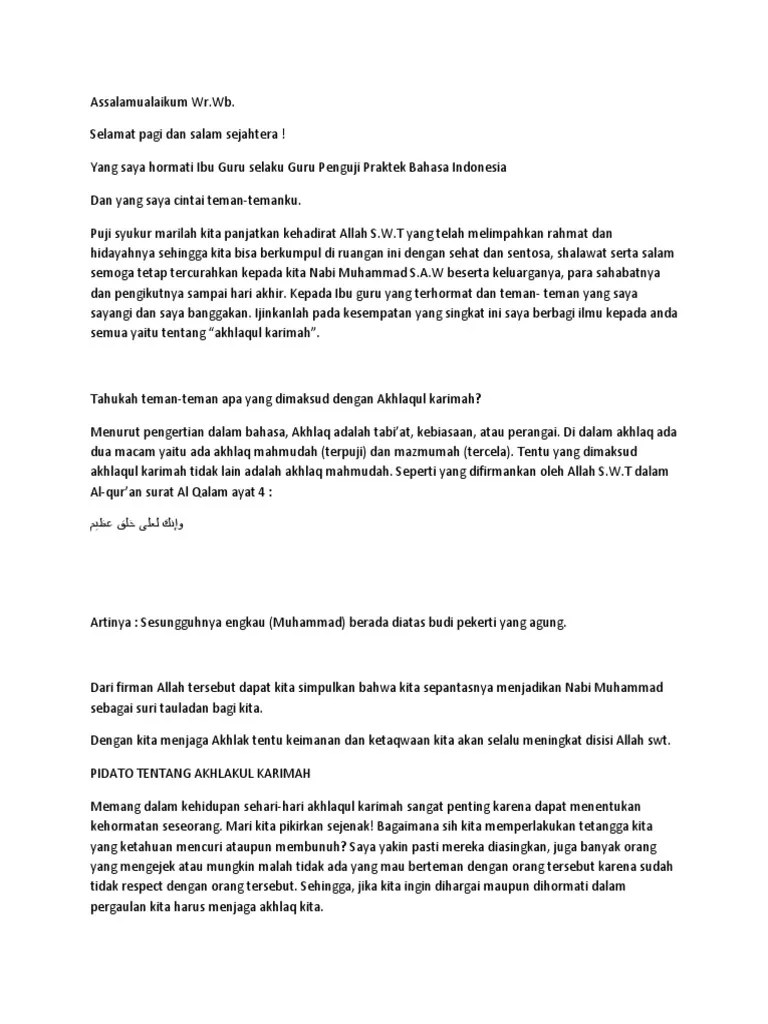 Assalamualaikum Wr.Wb.

Selamat pagi dan salam sejahtera !

Yang saya hormati Ibu Guru selaku Guru Penguji Praktek Bahasa Indonesia

Dan yang saya cintai teman-temanku.

Puji syukur marilah kita panjatkan kehadirat Allah S.W.T yang telah melimpahkan rahmat dan hidayahnya sehingga kita bisa berkumpul di ruangan ini dengan sehat dan sentosa, shalawat serta salam semoga tetap tercurahkan kepada kita Nabi Muhammad S.A.W beserta keluarganya, para sahabatnya dan pengikutnya sampai hari akhir. Kepada Ibu guru yang terhormat dan teman- teman yang saya sayangi dan saya banggakan. Ijinkanlah pada kesempatan yang singkat ini saya berbagi ilmu kepada anda semua yaitu tentang “akhlaqul karimah”.

Tahukah teman-teman apa yang dimaksud dengan Akhlaqul karimah?

Menurut pengertian dalam bahasa, Akhlaq adalah tabi’at, kebiasaan, atau perangai. Di dalam akhlaq ada dua macam yaitu ada akhlaq mahmudah (terpuji) dan mazmumah (tercela). Tentu yang dimaksud akhlaqul karimah tidak lain adalah akhlaq mahmudah. Seperti yang difirmankan oleh Allah S.W.T dalam Al-qur’an surat Al Qalam ayat 4 :

وإنك لعلى خلق عظيم

Artinya : Sesungguhnya engkau (Muhammad) berada diatas budi pekerti yang agung.

Dari firman Allah tersebut dapat kita simpulkan bahwa kita sepantasnya menjadikan Nabi Muhammad sebagai suri tauladan bagi kita.

Dengan kita menjaga Akhlak tentu keimanan dan ketaqwaan kita akan selalu meningkat disisi Allah swt.

PIDATO TENTANG AKHLAKUL KARIMAH

Memang dalam kehidupan sehari-hari akhlaqul karimah sangat penting karena dapat menentukan kehormatan seseorang. Mari kita pikirkan sejenak! Bagaimana sih kita memperlakukan tetangga kita yang ketahuan mencuri ataupun membunuh? Saya yakin pasti mereka diasingkan, juga banyak orang yang mengejek atau mungkin malah tidak ada yang mau berteman dengan orang tersebut karena sudah tidak respect dengan orang tersebut. Sehingga, jika kita ingin dihargai maupun dihormati dalam pergaulan kita harus menjaga akhlaq kita.